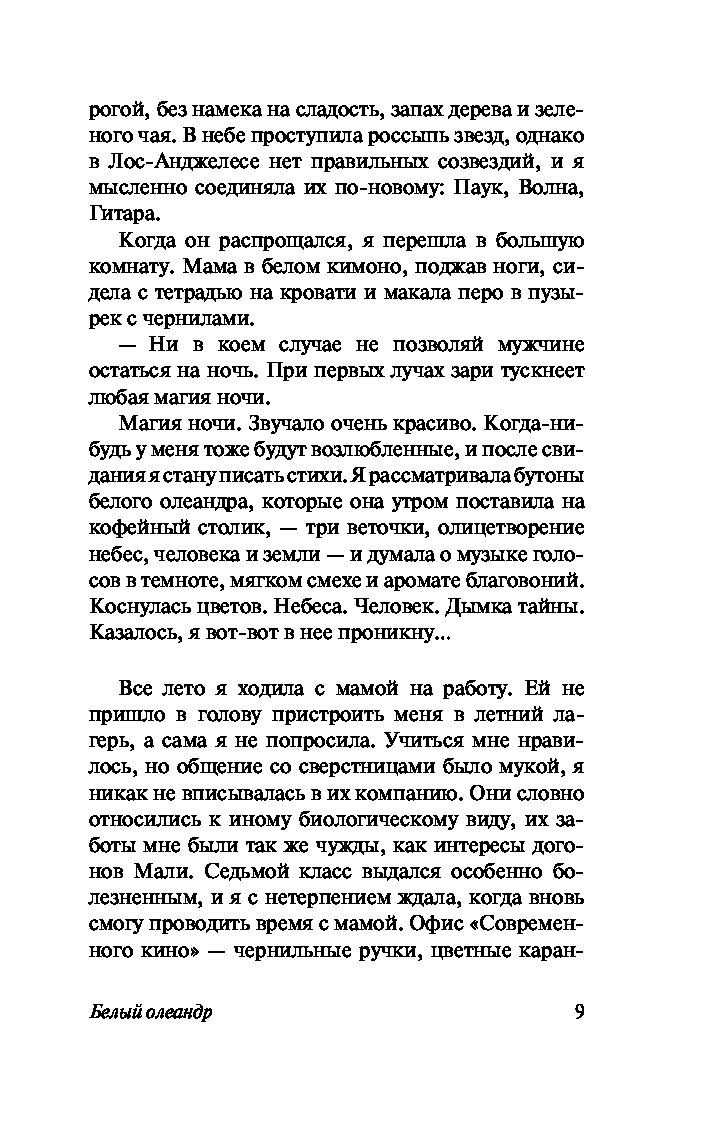 рогой, без намека на сладость, запах дерева и зеленого чая. В небе проступила россыпь звезд, однако в Лос-Анджелесе нет правильных созвездий, и я мысленно соединяла их по-новому: Паук, Волна, Гитара.

Когда он распрощался, я перешла в большую комнату. Мама в белом кимоно, поджав ноги, сидела с тетрадью на кровати и макала перо в пузырек с чернилами.

— Ни в коем случае не позволяй мужчине остаться на ночь. При первых лучах зари тускнеет любая магия ночи.

Магия ночи. Звучало очень красиво. Когда-нибудь у меня тоже будут возлюбленные, и после свидания я стану писать стихи. Я рассматривала бутоны белого олеандра, которые она утром поставила на кофейный столик, — три веточки, олицетворение небес, человека и земли — и думала о музыке голосов в темноте, мягком смехе и аромате благовоний. Коснулась цветов. Небеса. Человек. Дымка тайны. Казалось, я вот-вот в нее проникну...

Все лето я ходила с мамой на работу. Ей не пришло в голову пристроить меня в летний лагерь, а сама я не попросила. Учиться мне нравилось, но общение со сверстницами было мукой, я никак не вписывалась в их компанию. Они словно относились к иному биологическому виду, их заботы мне были так же чужды, как интересы догонов Мали. Седьмой класс выдался особенно болезненным, и я с нетерпением ждала, когда вновь смогу проводить время с мамой. Офис «Современного кино» — чернильные ручки, цветные каран-

Белый олеандр 9